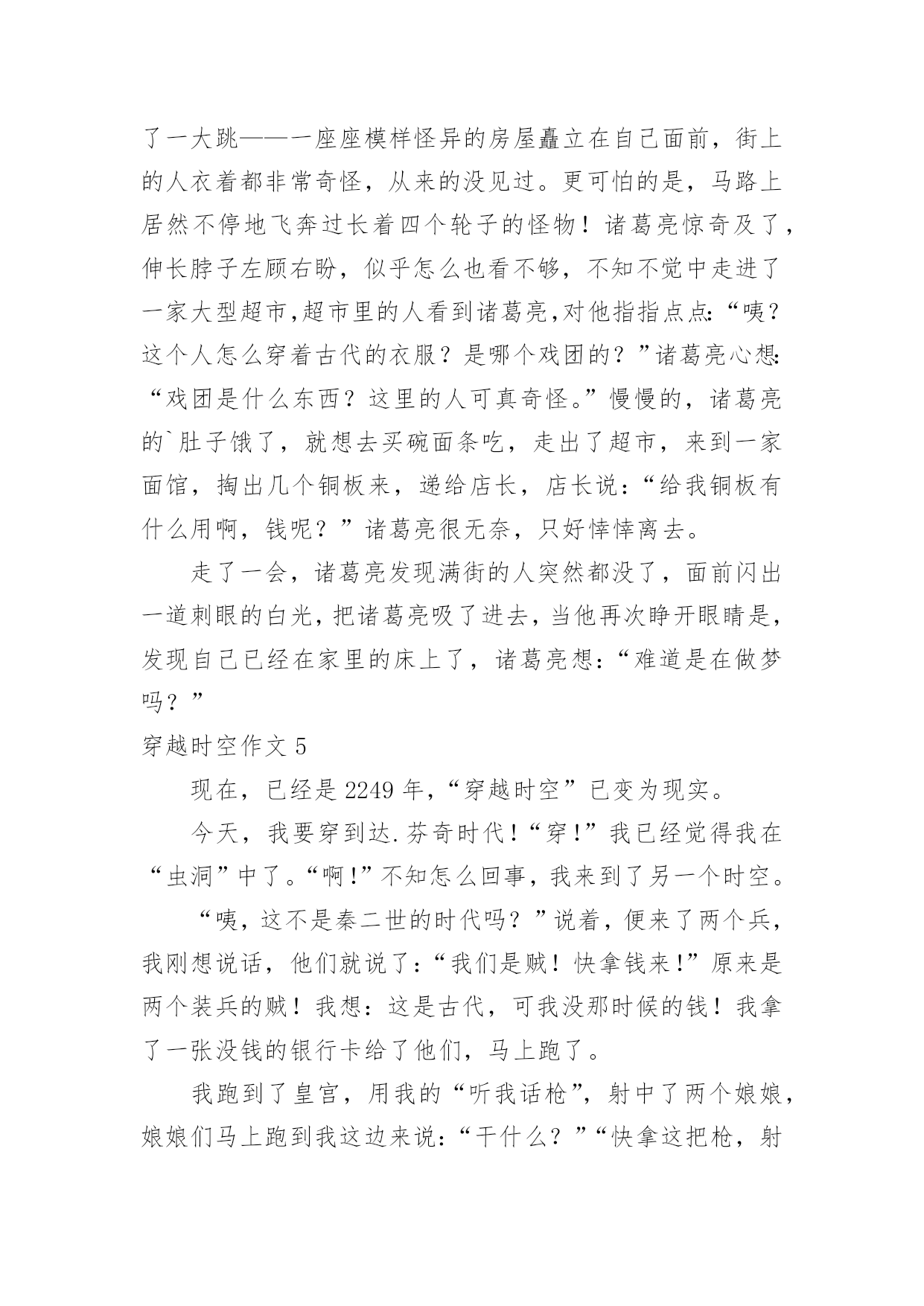 了一大跳——一座座模样怪异的房屋矗立在自己面前，街上的人衣着都非常奇怪，从来的没见过。更可怕的是，马路上居然不停地飞奔过长着四个轮子的怪物！诸葛亮惊奇及了，伸长脖子左顾右盼，似乎怎么也看不够，不知不觉中走进了一家大型超市,超市里的人看到诸葛亮,对他指指点点:“咦？这个人怎么穿着古代的衣服？是哪个戏团的？”诸葛亮心想:“戏团是什么东西？这里的人可真奇怪。”慢慢的，诸葛亮的`肚子饿了，就想去买碗面条吃，走出了超市，来到一家面馆，掏出几个铜板来，递给店长，店长说：“给我铜板有什么用啊，钱呢？”诸葛亮很无奈，只好悻悻离去。

走了一会，诸葛亮发现满街的人突然都没了，面前闪出一道刺眼的白光，把诸葛亮吸了进去，当他再次睁开眼睛是，发现自己已经在家里的床上了，诸葛亮想：“难道是在做梦吗？”

穿越时空作文 5

现在，已经是 2249 年，“穿越时空”已变为现实。

今天，我要穿到达.芬奇时代！“穿!”我已经觉得我在“虫洞”中了。“啊!”不知怎么回事，我来到了另一个时空。

“咦，这不是秦二世的时代吗？”说着，便来了两个兵，我刚想说话，他们就说了：“我们是贼！快拿钱来!”原来是两个装兵的贼！我想：这是古代，可我没那时候的钱！我拿了一张没钱的银行卡给了他们，马上跑了。

我跑到了皇宫，用我的“听我话枪”，射中了两个娘娘，娘娘们马上跑到我这边来说：“干什么？”“快拿这把枪，射